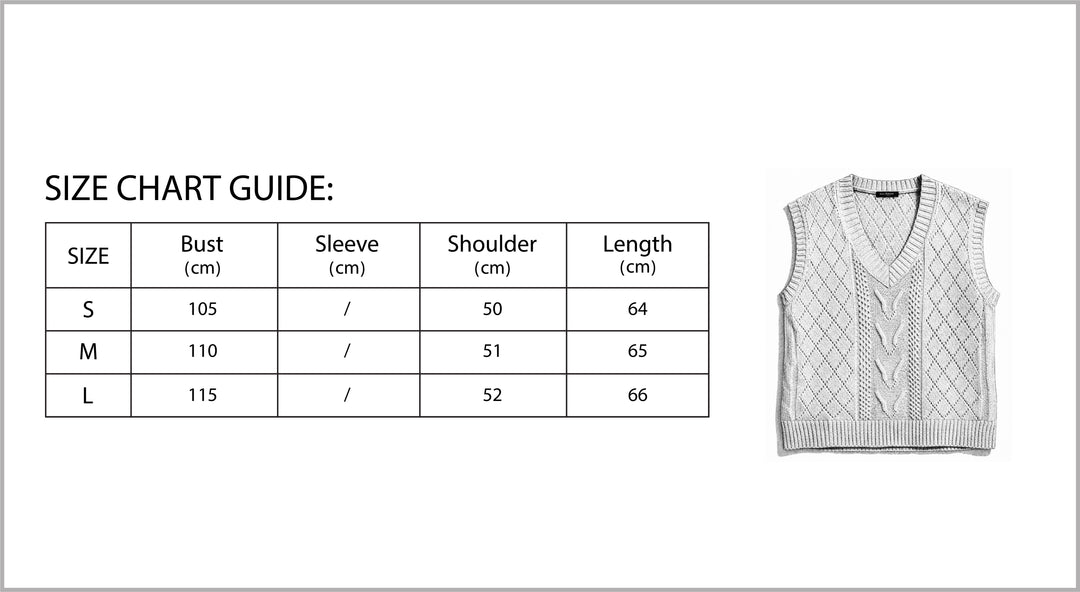 SIZE CHART GUIDE:

| SIZE | Bust (cm) | Sleeve (cm) | Shoulder (cm) | Length (cm) |
|---|---|---|---|---|
| S | 105 | / | 50 | 64 |
| M | 110 | / | 51 | 65 |
| L | 115 | / | 52 | 66 |